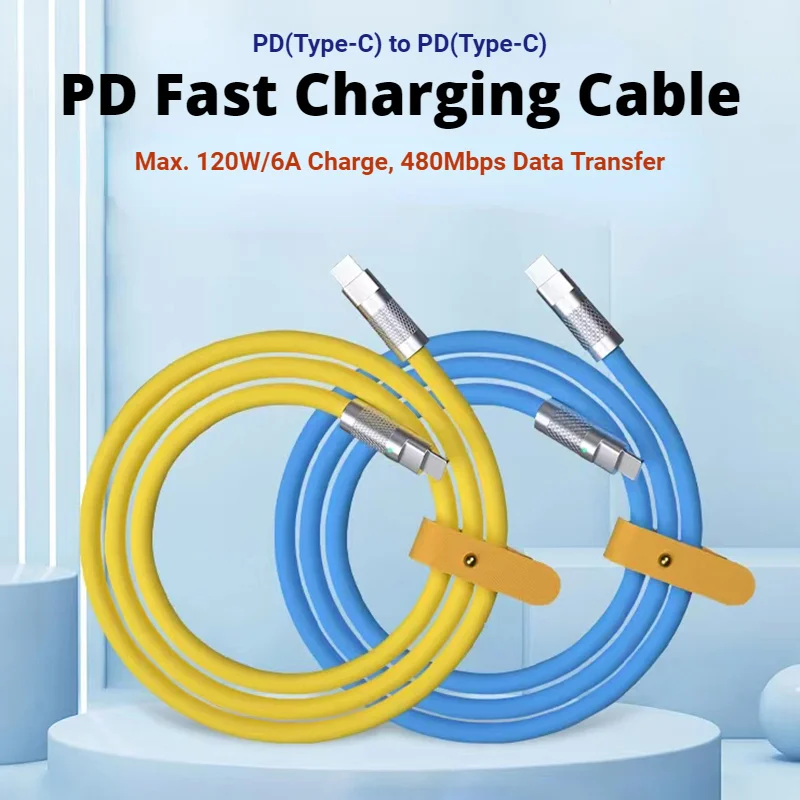 PD(Type-C) to PD(Type-C)
PD Fast Charging Cable
Max. 120W/6A Charge, 480Mbps Data Transfer